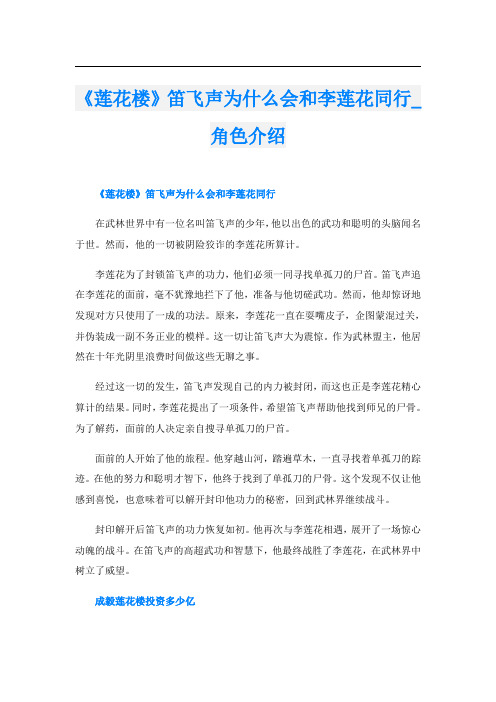 《莲花楼》笛飞声为什么会和李莲花同行_角色介绍

《莲花楼》笛飞声为什么会和李莲花同行

在武林世界中有一位名叫笛飞声的少年，他以出色的武功和聪明的头脑闻名于世。然而，他的一切被阴险狡诈的李莲花所算计。

李莲花为了封锁笛飞声的功力，他们必须一同寻找单孤刀的尸首。笛飞声追在李莲花的面前，毫不犹豫地拦下了他，准备与他切磋武功。然而，他却惊讶地发现对方只使用了一成的功法。原来，李莲花一直在耍嘴皮子，企图蒙混过关，并伪装成一副不务正业的模样。这一切让笛飞声大为震惊。作为武林盟主，他居然在十年光阴里浪费时间做这些无聊之事。

经过这一切的发生，笛飞声发现自己的内力被封闭，而这也正是李莲花精心算计的结果。同时，李莲花提出了一项条件，希望笛飞声帮助他找到师兄的尸骨。为了解药，面前的人决定亲自搜寻单孤刀的尸首。

面前的人开始了他的旅程。他穿越山河，踏遍草木，一直寻找着单孤刀的踪迹。在他的努力和聪明才智下，他终于找到了单孤刀的尸骨。这个发现不仅让他感到喜悦，也意味着可以解开封印他功力的秘密，回到武林界继续战斗。

封印解开后笛飞声的功力恢复如初。他再次与李莲花相遇，展开了一场惊心动魄的战斗。在笛飞声的高超武功和智慧下，他最终战胜了李莲花，在武林界中树立了威望。

成毅莲花楼投资多少亿